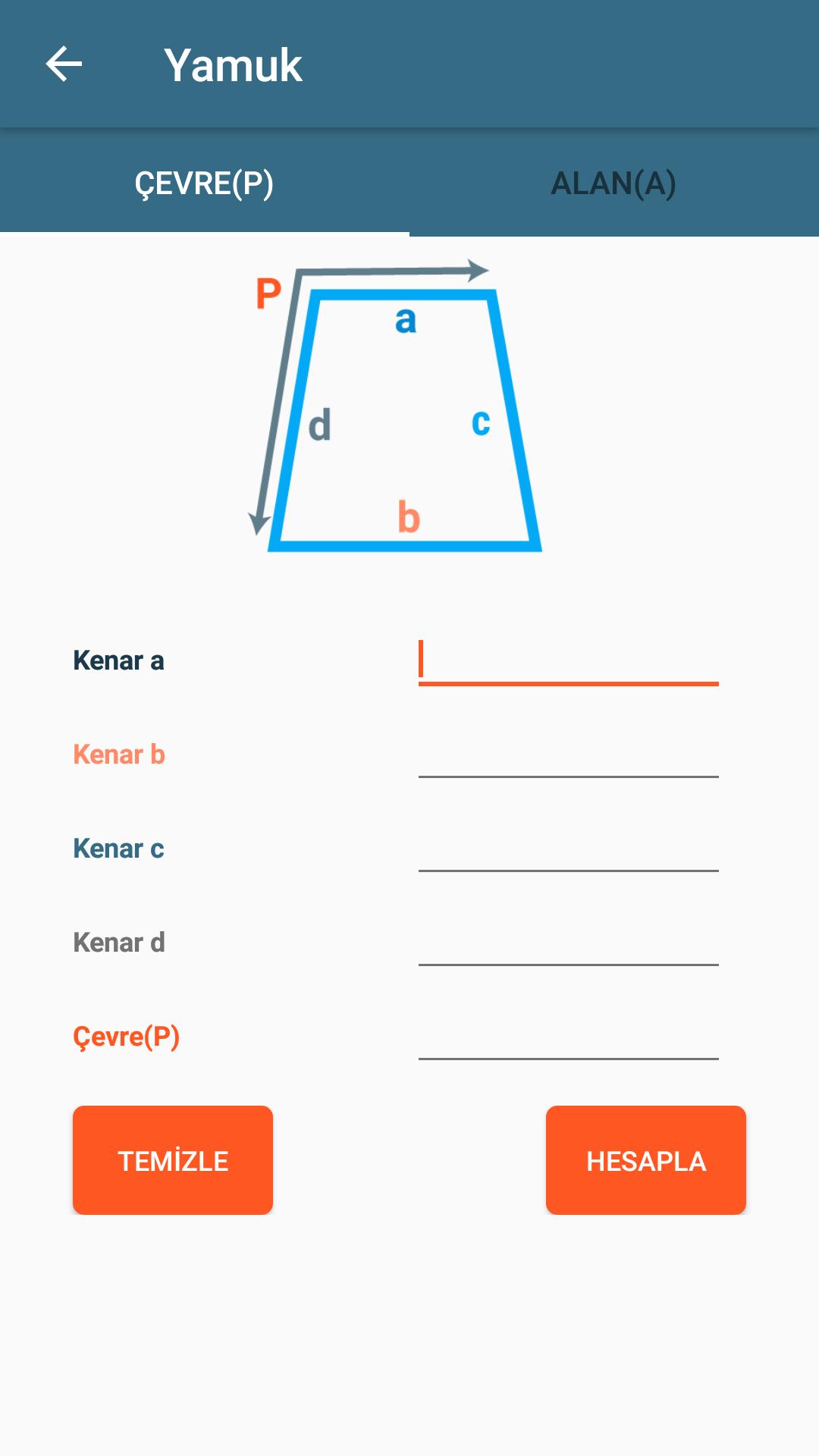 Yamuk

ÇEVRE(P)

ALAN(A)

P
a
d
c
b

Kenar a

Kenar b

Kenar c

Kenar d

Çevre(P)

TEMİZLE

HESAPLA